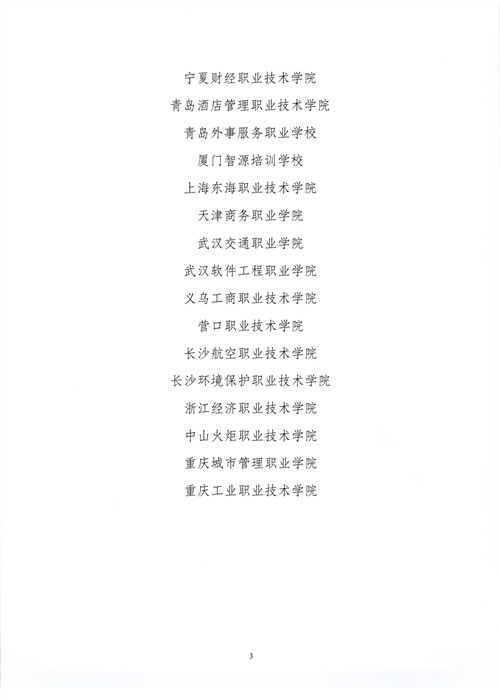 宁夏财经职业技术学院

青岛酒店管理职业技术学院

青岛外事服务职业学校

厦门智源培训学校

上海东海职业技术学院

天津商务职业学院

武汉交通职业学院

武汉软件工程职业学院

义乌工商职业技术学院

营口职业技术学院

长沙航空职业技术学院

长沙环境保护职业技术学院

浙江经济职业技术学院

中山火炬职业技术学院

重庆城市管理职业学院

重庆工业职业技术学院

3